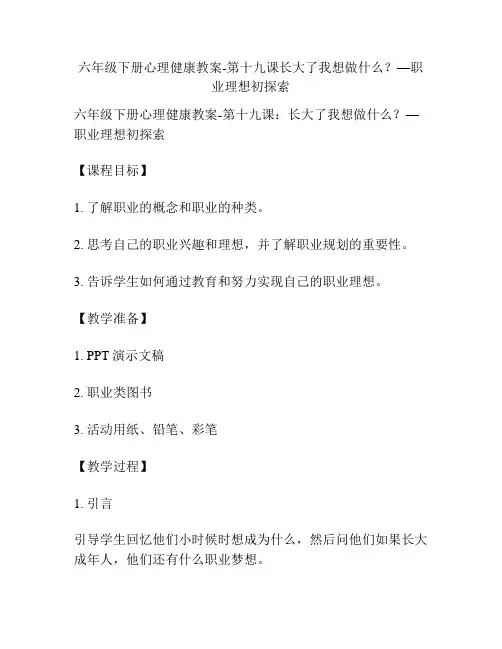 六年级下册心理健康教案-第十九课长大了我想做什么？—职业理想初探索

六年级下册心理健康教案-第十九课：长大了我想做什么？—职业理想初探索

【课程目标】

1. 了解职业的概念和职业的种类。

2. 思考自己的职业兴趣和理想，并了解职业规划的重要性。

3. 告诉学生如何通过教育和努力实现自己的职业理想。

【教学准备】

1. PPT 演示文稿

2. 职业类图书

3. 活动用纸、铅笔、彩笔

【教学过程】

1. 引言

引导学生回忆他们小时候时想成为什么，然后问他们如果长大成年人，他们还有什么职业梦想。